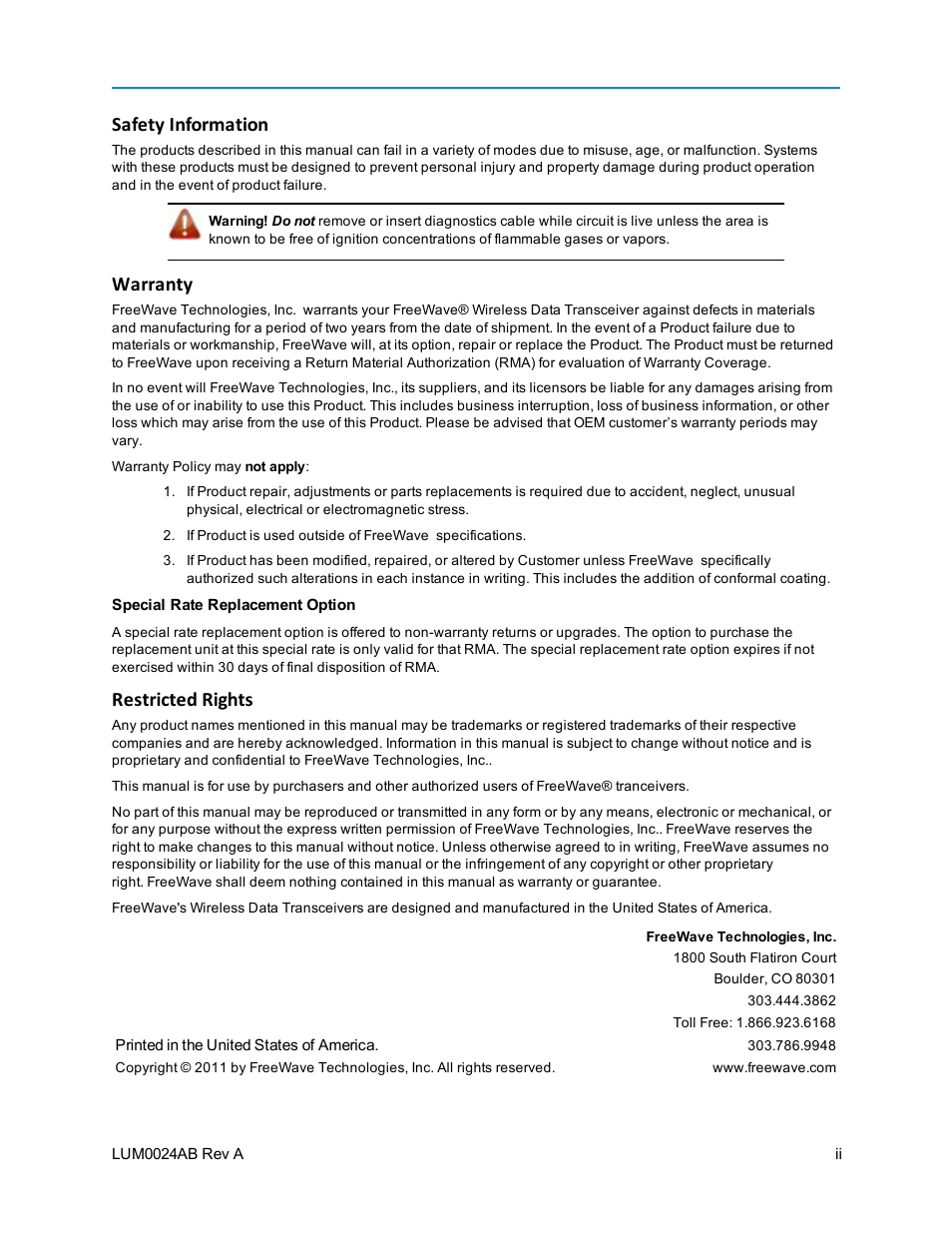 Safety Information

The products described in this manual can fail in a variety of modes due to misuse, age, or malfunction. Systems with these products must be designed to prevent personal injury and property damage during product operation and in the event of product failure.

Warning! Do not remove or insert diagnostics cable while circuit is live unless the area is known to be free of ignition concentrations of flammable gases or vapors.

Warranty

FreeWave Technologies, Inc. warrants your FreeWave® Wireless Data Transceiver against defects in materials and manufacturing for a period of two years from the date of shipment. In the event of a Product failure due to materials or workmanship, FreeWave will, at its option, repair or replace the Product. The Product must be returned to FreeWave upon receiving a Return Material Authorization (RMA) for evaluation of Warranty Coverage.

In no event will FreeWave Technologies, Inc., its suppliers, and its licensors be liable for any damages arising from the use of or inability to use this Product. This includes business interruption, loss of business information, or other loss which may arise from the use of this Product. Please be advised that OEM customer's warranty periods may vary.

Warranty Policy may not apply:

1. If Product repair, adjustments or parts replacements is required due to accident, neglect, unusual physical, electrical or electromagnetic stress.

2. If Product is used outside of FreeWave specifications.

3. If Product has been modified, repaired, or altered by Customer unless FreeWave specifically authorized such alterations in each instance in writing. This includes the addition of conformal coating.

Special Rate Replacement Option

A special rate replacement option is offered to non-warranty returns or upgrades. The option to purchase the replacement unit at this special rate is only valid for that RMA. The special replacement rate option expires if not exercised within 30 days of final disposition of RMA.

Restricted Rights

Any product names mentioned in this manual may be trademarks or registered trademarks of their respective companies and are hereby acknowledged. Information in this manual is subject to change without notice and is proprietary and confidential to FreeWave Technologies, Inc..

This manual is for use by purchasers and other authorized users of FreeWave® tranceivers.

No part of this manual may be reproduced or transmitted in any form or by any means, electronic or mechanical, or for any purpose without the express written permission of FreeWave Technologies, Inc.. FreeWave reserves the right to make changes to this manual without notice. Unless otherwise agreed to in writing, FreeWave assumes no responsibility or liability for the use of this manual or the infringement of any copyright or other proprietary right. FreeWave shall deem nothing contained in this manual as warranty or guarantee.

FreeWave's Wireless Data Transceivers are designed and manufactured in the United States of America.

FreeWave Technologies, Inc.
1800 South Flatiron Court
Boulder, CO 80301
303.444.3862
Toll Free: 1.866.923.6168
303.786.9948
www.freewave.com

Printed in the United States of America.
Copyright © 2011 by FreeWave Technologies, Inc. All rights reserved.

LUM0024AB Rev A
ii